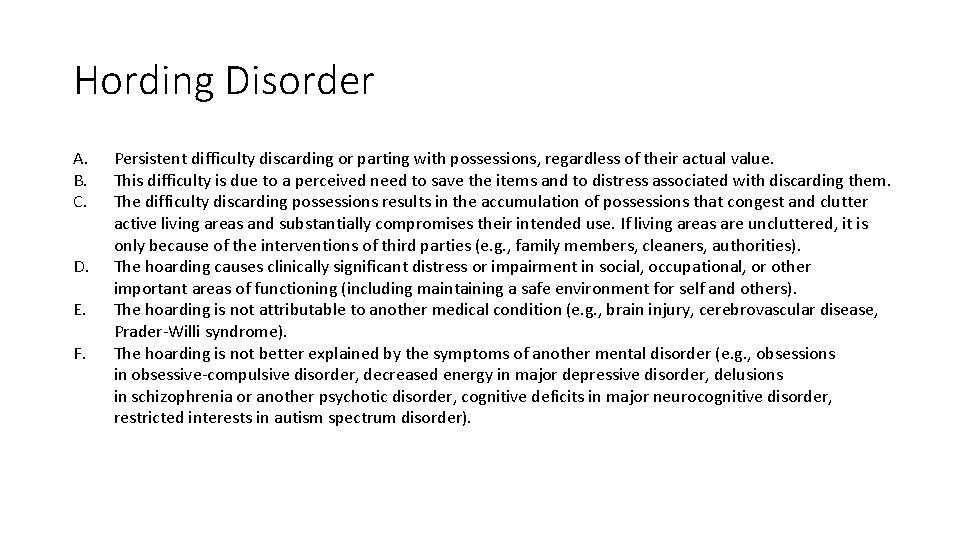 Hording Disorder

A. Persistent difficulty discarding or parting with possessions, regardless of their actual value.
B. This difficulty is due to a perceived need to save the items and to distress associated with discarding them.
C. The difficulty discarding possessions results in the accumulation of possessions that congest and clutter active living areas and substantially compromises their intended use. If living areas are uncluttered, it is only because of the interventions of third parties (e.g., family members, cleaners, authorities).
D. The hoarding causes clinically significant distress or impairment in social, occupational, or other important areas of functioning (including maintaining a safe environment for self and others).
E. The hoarding is not attributable to another medical condition (e.g., brain injury, cerebrovascular disease, Prader-Willi syndrome).
F. The hoarding is not better explained by the symptoms of another mental disorder (e.g., obsessions in obsessive-compulsive disorder, decreased energy in major depressive disorder, delusions in schizophrenia or another psychotic disorder, cognitive deficits in major neurocognitive disorder, restricted interests in autism spectrum disorder).